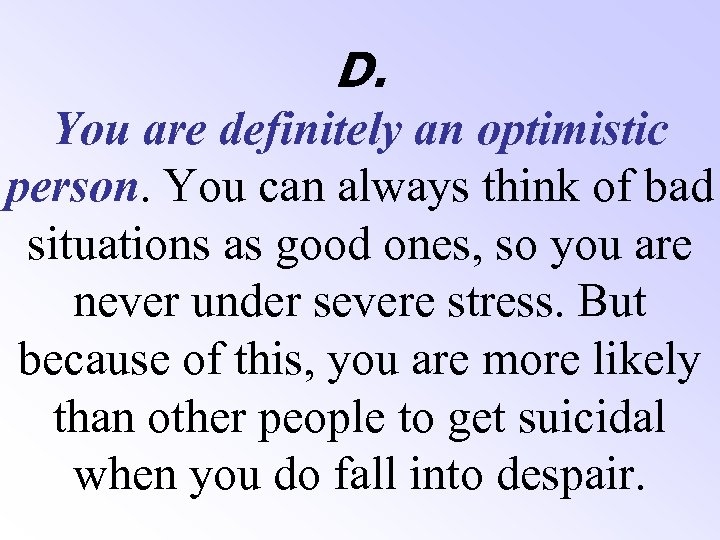 D.

You are definitely an optimistic person. You can always think of bad situations as good ones, so you are never under severe stress. But because of this, you are more likely than other people to get suicidal when you do fall into despair.